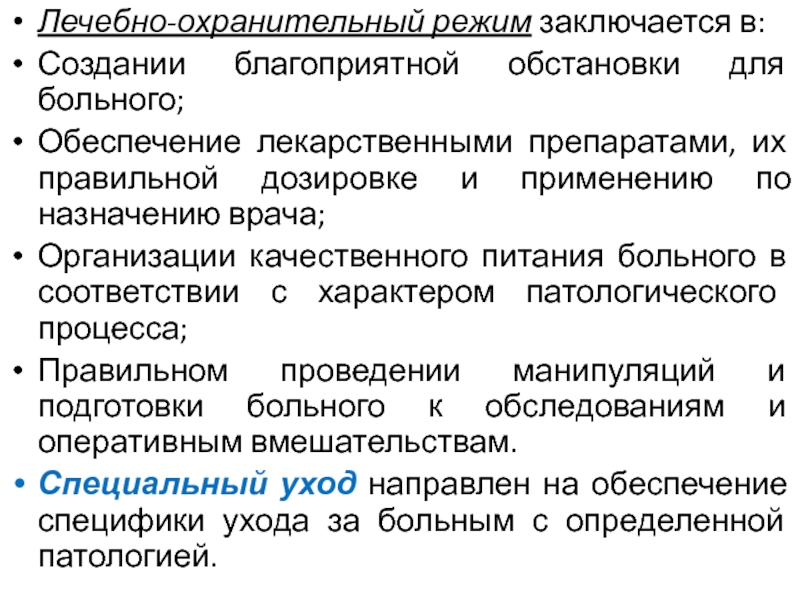 • Лечебно-охранительный режим заключается в:
• Создании благоприятной обстановки для больного;
• Обеспечение лекарственными препаратами, их правильной дозировке и применению по назначению врача;
• Организации качественного питания больного в соответствии с характером патологического процесса;
• Правильном проведении манипуляций и подготовки больного к обследованиям и оперативным вмешательствам.
• Специальный уход направлен на обеспечение специфики ухода за больным с определенной патологией.